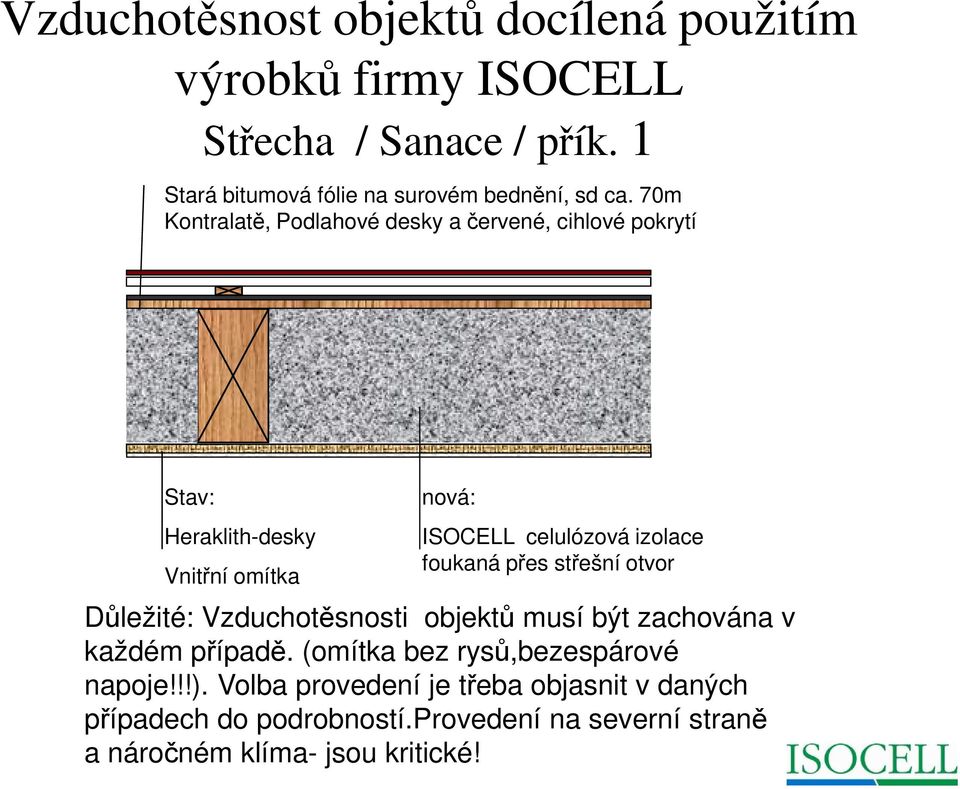 Vzduchotěsnost objektů docílená použitím výrobků firmy ISOCELL
Střecha / Sanace / přík. 1

Stará bitumová fólie na surovém bednění, sd ca. 70m
Kontralatě, Podlahové desky a červené, cihlové pokrytí

Stav:

Heraklith-desky

Vnitřní omítka

nová:

ISOCELL celulózová izolace foukaná přes střešní otvor

Důležité: Vzduchotěsnosti objektů musí být zachována v každém případě. (omítka bez rysů,bezespárové napoje!!!). Volba provedení je třeba objasnit v daných případech do podrobností.Provedení na severní straně a náročném klíma- jsou kritické!

ISOCELL